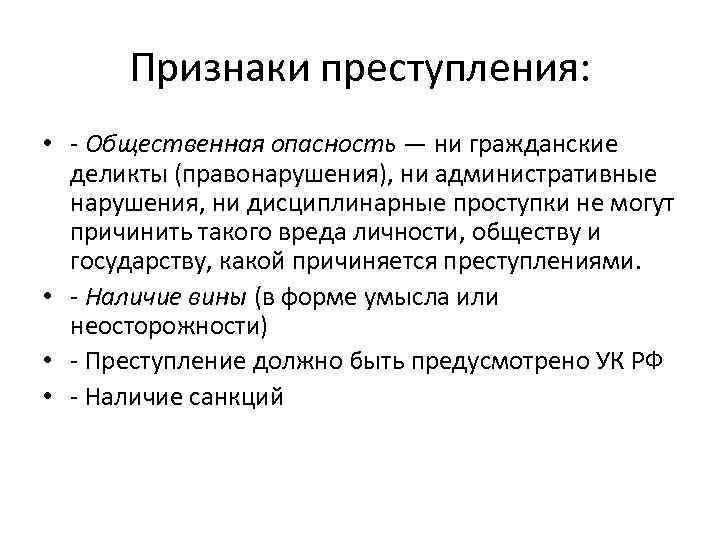 Признаки преступления:

• - Общественная опасность — ни гражданские деликты (правонарушения), ни административные нарушения, ни дисциплинарные проступки не могут причинить такого вреда личности, обществу и государству, какой причиняется преступлениями.
• - Наличие вины (в форме умысла или неосторожности)
• - Преступление должно быть предусмотрено УК РФ
• - Наличие санкций